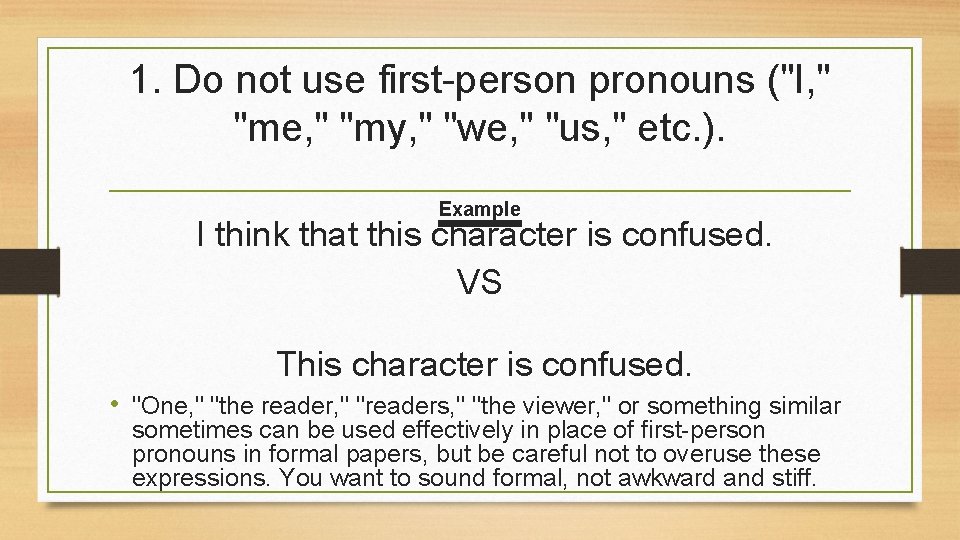 1. Do not use first-person pronouns ("I," "me," "my," "we," "us," etc.).

Example

I think that this character is confused.

VS

This character is confused.

• "One," "the reader," "readers," "the viewer," or something similar sometimes can be used effectively in place of first-person pronouns in formal papers, but be careful not to overuse these expressions. You want to sound formal, not awkward and stiff.